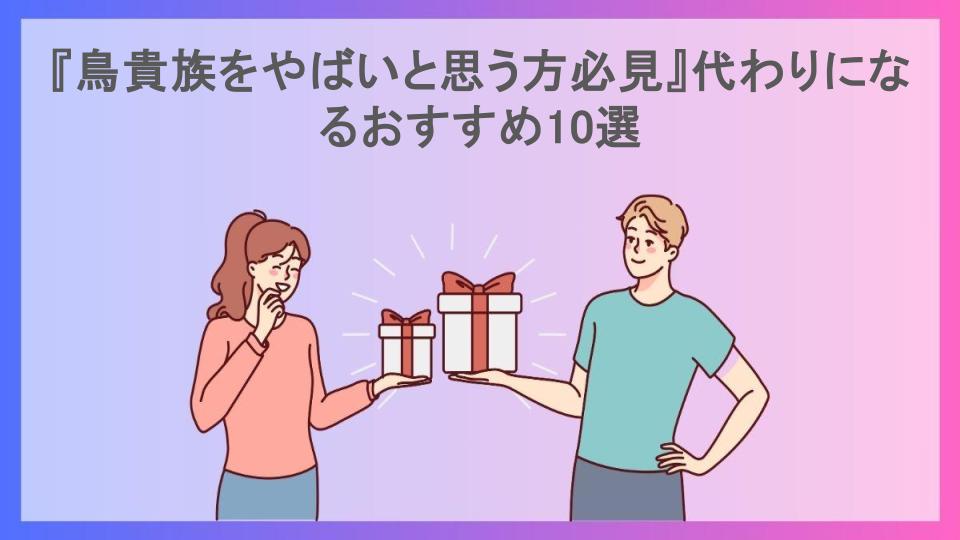 『鳥貴族をやばいと思う方必見』代わりになるおすすめ10選